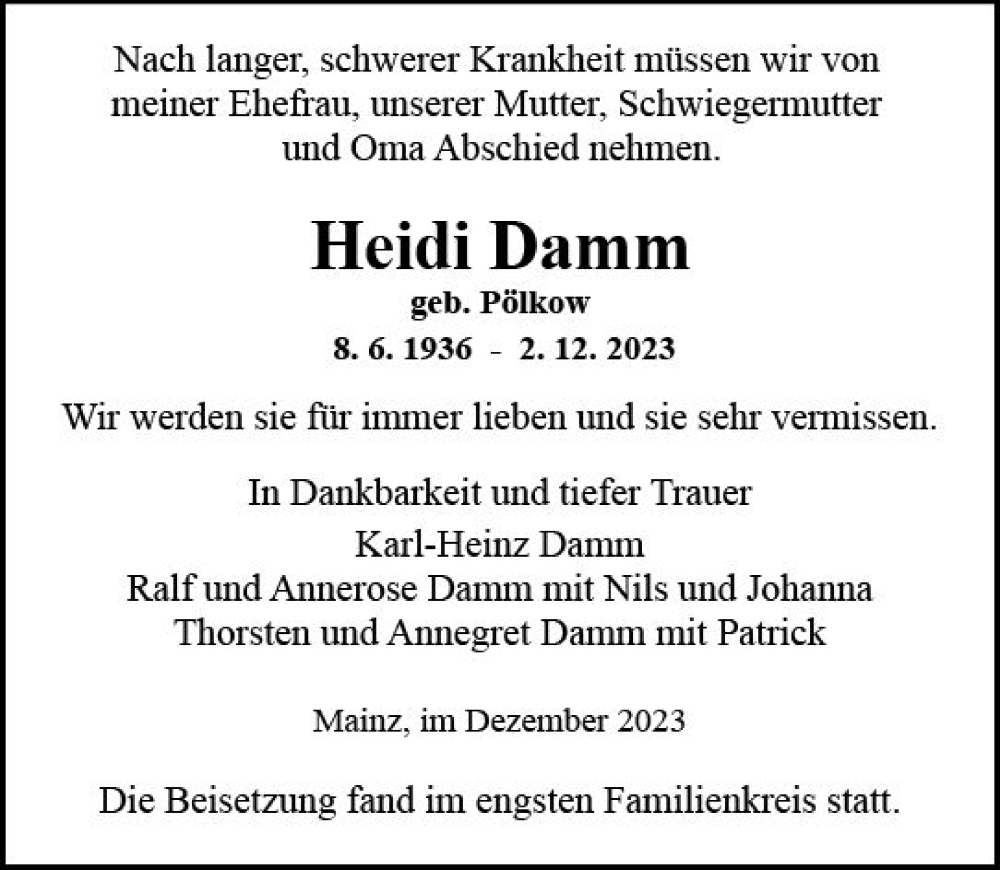 Nach langer, schwerer Krankheit müssen wir von meiner Ehefrau, unserer Mutter, Schwiegermutter und Oma Abschied nehmen.

Heidi Damm
geb. Pölkow
8. 6. 1936 - 2. 12. 2023

Wir werden sie für immer lieben und sie sehr vermissen.

In Dankbarkeit und tiefer Trauer
Karl-Heinz Damm
Ralf und Annerose Damm mit Nils und Johanna
Thorsten und Annegret Damm mit Patrick

Mainz, im Dezember 2023

Die Beisetzung fand im engsten Familienkreis statt.